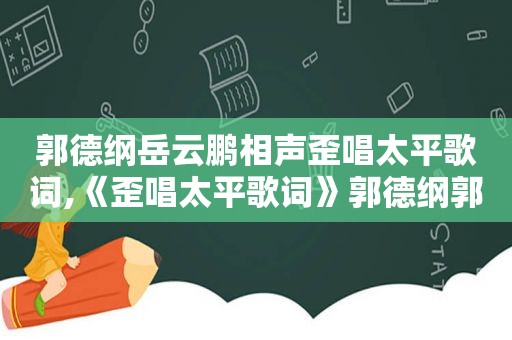 郭德纲岳云鹏相声歪唱太平歌词,《歪唱太平歌词》郭德纲郭

STAT